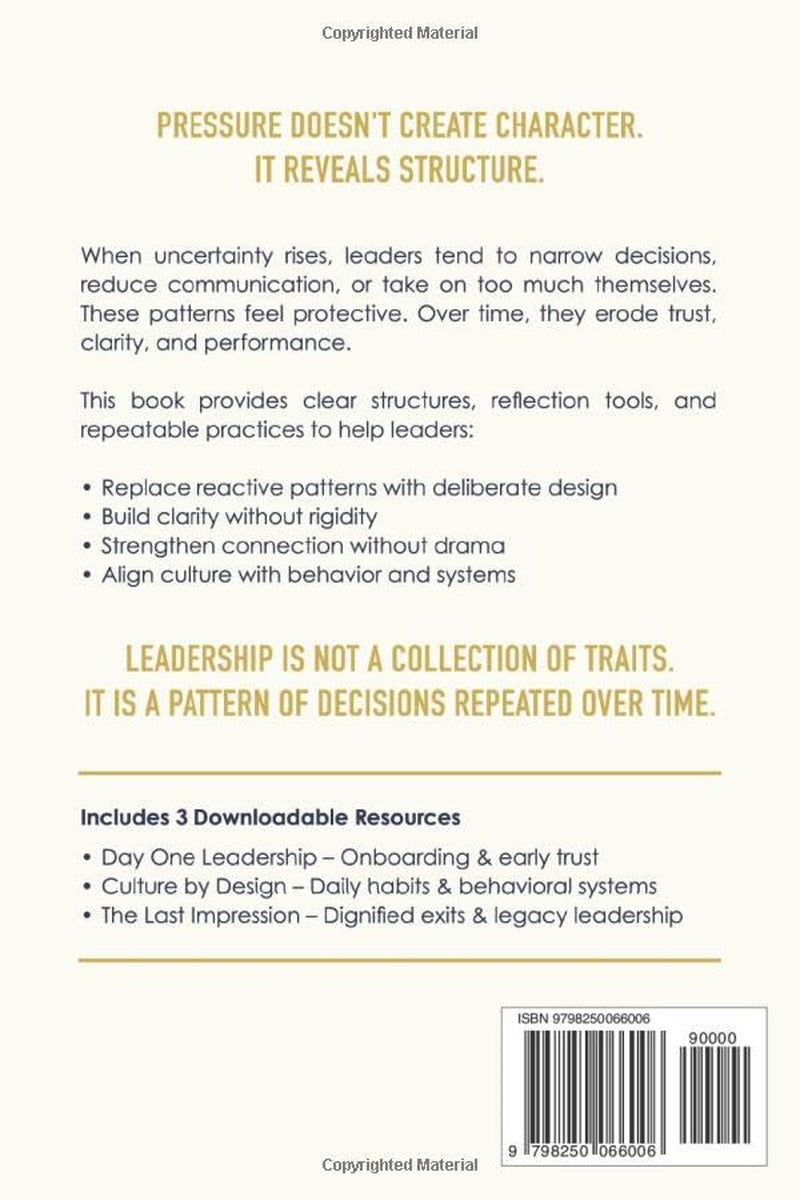 Copyrighted Material

PRESSURE DOESN'T CREATE CHARACTER.
IT REVEALS STRUCTURE.

When uncertainty rises, leaders tend to narrow decisions, reduce communication, or take on too much themselves. These patterns feel protective. Over time, they erode trust, clarity, and performance.

This book provides clear structures, reflection tools, and repeatable practices to help leaders:

• Replace reactive patterns with deliberate design
• Build clarity without rigidity
• Strengthen connection without drama
• Align culture with behavior and systems

LEADERSHIP IS NOT A COLLECTION OF TRAITS.
IT IS A PATTERN OF DECISIONS REPEATED OVER TIME.

Includes 3 Downloadable Resources

• Day One Leadership – Onboarding & early trust
• Culture by Design – Daily habits & behavioral systems
• The Last Impression – Dignified exits & legacy leadership

ISBN 9798250066006

90000

9 798250 066006

Copyrighted Material